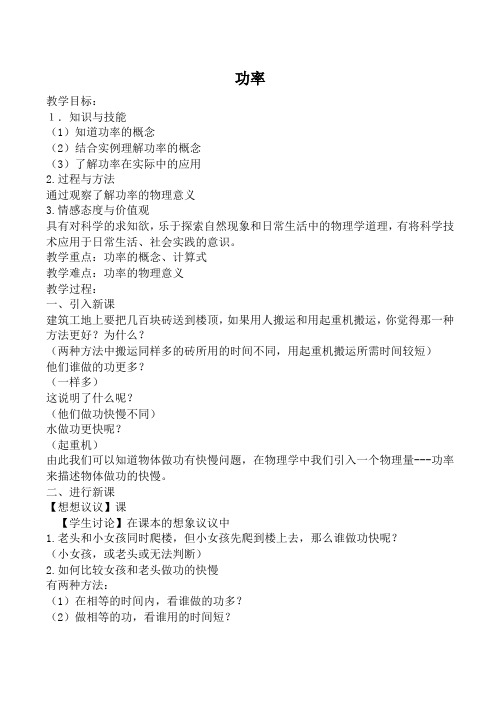 功率

教学目标：
1．知识与技能
（1）知道功率的概念
（2）结合实例理解功率的概念
（3）了解功率在实际中的应用
2.过程与方法
通过观察了解功率的物理意义
3.情感态度与价值观
具有对科学的求知欲，乐于探索自然现象和日常生活中的物理学道理，有将科学技术应用于日常生活、社会实践的意识。
教学重点：功率的概念、计算式
教学难点：功率的物理意义
教学过程：
一、引入新课
建筑工地上要把几百块砖送到楼顶，如果用人搬运和用起重机搬运，你觉得那一种方法更好？为什么？
（两种方法中搬运同样多的砖所用的时间不同，用起重机搬运所需时间较短）
他们谁做的功更多？
（一样多）
这说明了什么呢？
（他们做功快慢不同）
水做功更快呢？
（起重机）
由此我们可以知道物体做功有快慢问题，在物理学中我们引入一个物理量---功率来描述物体做功的快慢。
二、进行新课
【想想议议】课
【学生讨论】在课本的想象议议中
1.老头和小女孩同时爬楼，但小女孩先爬到楼上去，那么谁做功快呢？
（小女孩，或老头或无法判断）
2.如何比较女孩和老头做功的快慢
有两种方法：
（1）在相等的时间内，看谁做的功多？
（2）做相等的功，看谁用的时间短？